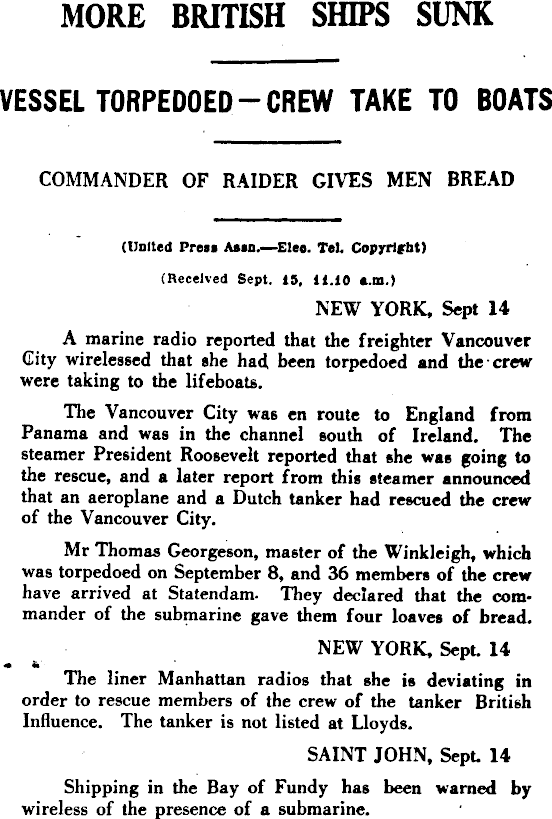 MORE BRITISH SHIPS SUNK

VESSEL TORPEDOED—CREW TAKE TO BOATS

COMMANDER OF RAIDER GIVES MEN BREAD

(United Press Assn.—Elec. Tel. Copyright)

(Received Sept. 15, 11.10 a.m.)

NEW YORK, Sept 14

A marine radio reported that the freighter Vancouver City wirelessed that she had been torpedoed and the crew were taking to the lifeboats.

The Vancouver City was en route to England from Panama and was in the channel south of Ireland. The steamer President Roosevelt reported that she was going to the rescue, and a later report from this steamer announced that an aeroplane and a Dutch tanker had rescued the crew of the Vancouver City.

Mr Thomas Georgeson, master of the Winkleigh, which was torpedoed on September 8, and 36 members of the crew have arrived at Statendam. They declared that the commander of the submarine gave them four loaves of bread.

NEW YORK, Sept. 14

The liner Manhattan radios that she is deviating in order to rescue members of the crew of the tanker British Influence. The tanker is not listed at Lloyds.

SAINT JOHN, Sept. 14

Shipping in the Bay of Fundy has been warned by wireless of the presence of a submarine.